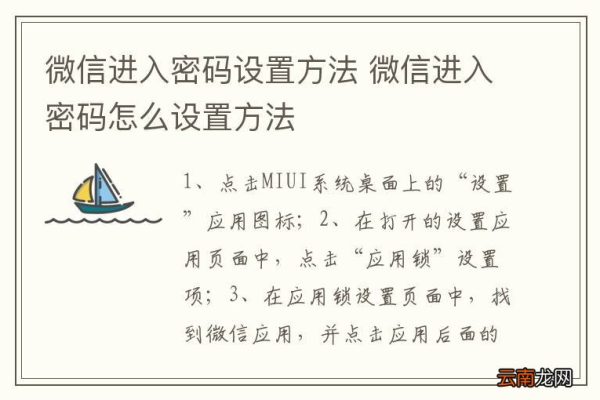 微信进入密码设置方法 微信进入密码怎么设置方法

1、点击MIUI系统桌面上的“设置”应用图标；2、在打开的设置应用页面中，点击“应用锁”设置项；3、在应用锁设置页面中，找到微信应用，并点击应用后面的

云南龙网